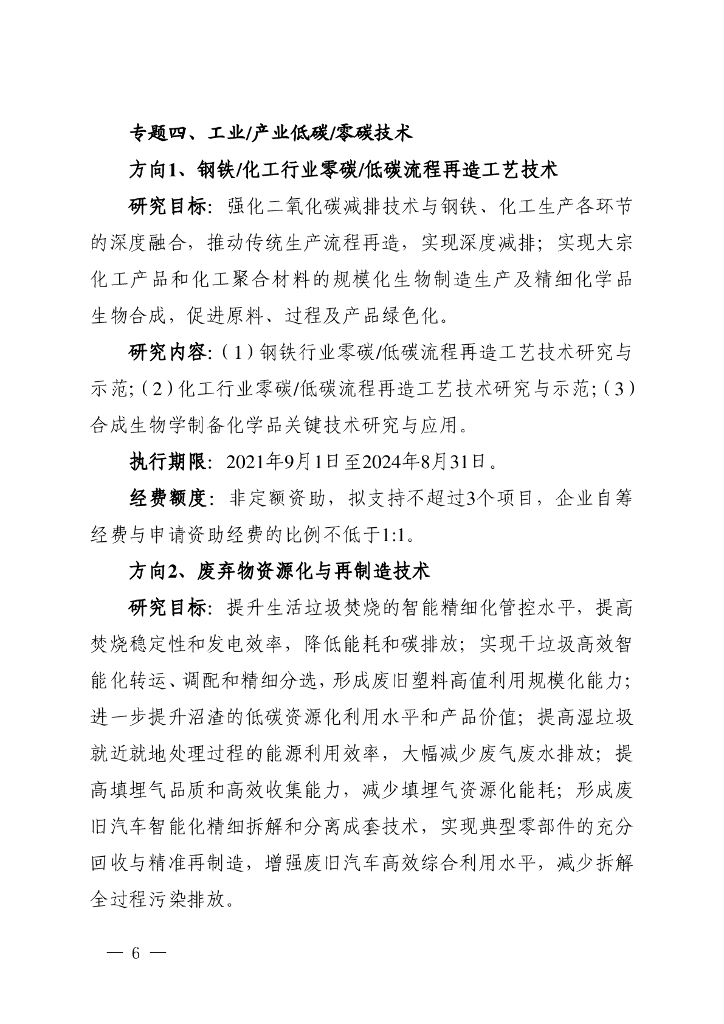 专题四、工业/产业低碳/零碳技术

方向1、钢铁/化工行业零碳/低碳流程再造工艺技术

研究目标：强化二氧化碳减排技术与钢铁、化工生产各环节的深度融合，推动传统生产流程再造，实现深度减排；实现大宗化工产品和化工聚合材料的规模化生物制造生产及精细化学品生物合成，促进原料、过程及产品绿色化。

研究内容：（1）钢铁行业零碳/低碳流程再造工艺技术研究与示范；（2）化工行业零碳/低碳流程再造工艺技术研究与示范；（3）合成生物学制备化学品关键技术研究与应用。

执行期限：2021年9月1日至2024年8月31日。

经费额度：非定额资助，拟支持不超过3个项目，企业自筹经费与申请资助经费的比例不低于1:1。

方向2、废弃物资源化与再制造技术

研究目标：提升生活垃圾焚烧的智能精细化管控水平，提高焚烧稳定性和发电效率，降低能耗和碳排放；实现干垃圾高效智能化转运、调配和精细分选，形成废旧塑料高值利用规模化能力；进一步提升沼渣的低碳资源化利用水平和产品价值；提高湿垃圾就近就地处理过程的能源利用效率，大幅减少废气废水排放；提高填埋气品质和高效收集能力，减少填埋气资源化能耗；形成废旧汽车智能化精细拆解和分离成套技术，实现典型零部件的充分回收与精准再制造，增强废旧汽车高效综合利用水平，减少拆解全过程污染排放。

— 6 —